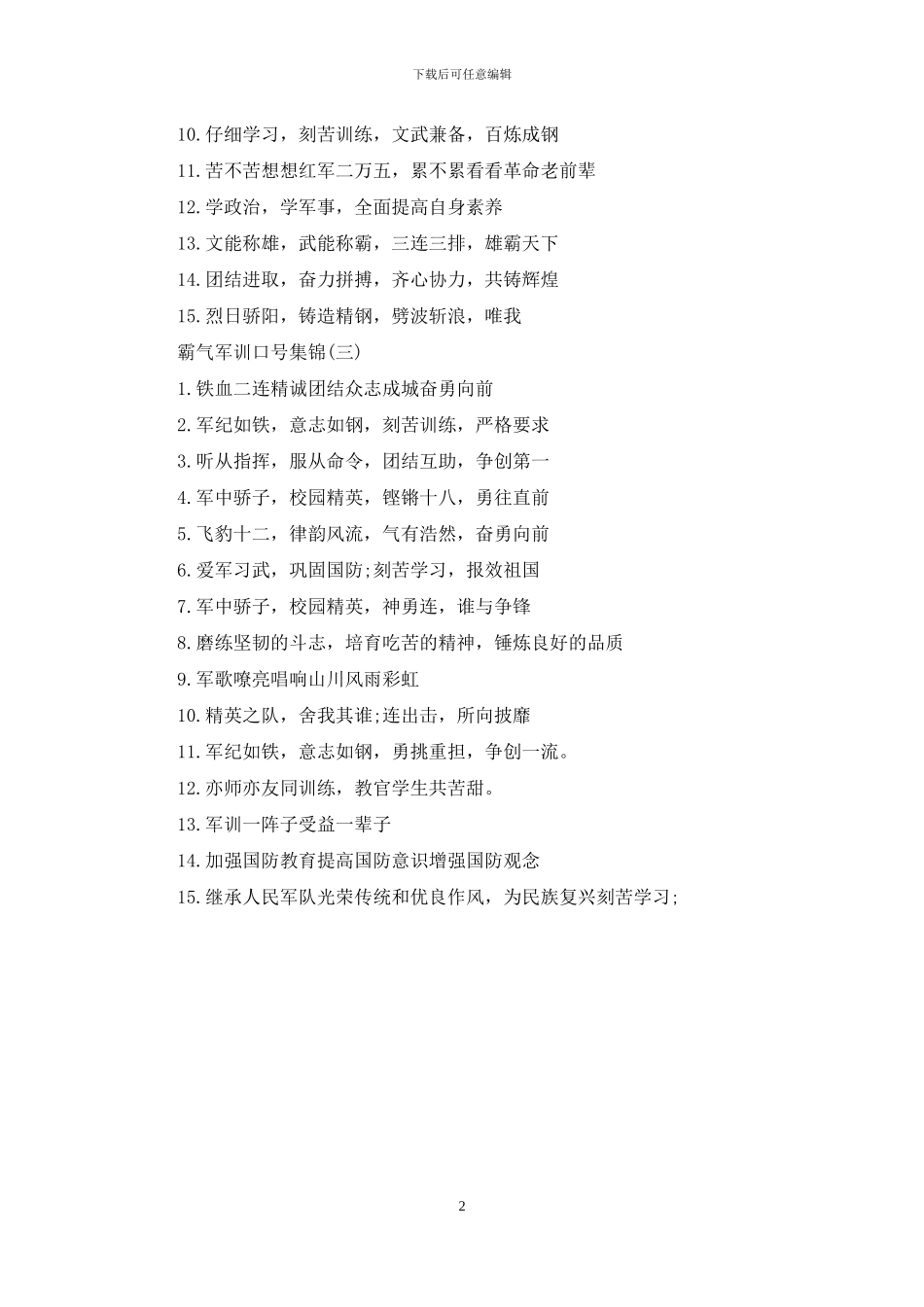 下载后可任意编辑

10.仔细学习，刻苦训练，文武兼备，百炼成钢

11.苦不苦想想红军二万五，累不累看看革命老前辈

12.学政治，学军事，全面提高自身素养

13.文能称雄，武能称霸，三连三排，雄霸天下

14.团结进取，奋力拼搏，齐心协力，共铸辉煌

15.烈日骄阳，铸造精钢，劈波斩浪，唯我

霸气军训口号集锦(三)

1.铁血二连精诚团结众志成城奋勇向前

2.军纪如铁，意志如钢，刻苦训练，严格要求

3.听从指挥，服从命令，团结互助，争创第一

4.军中骄子，校园精英，铿锵十八，勇往直前

5.飞豹十二，律韵风流，气有浩然，奋勇向前

6.爱军习武，巩固国防;刻苦学习，报效祖国

7.军中骄子，校园精英，神勇连，谁与争锋

8.磨练坚韧的斗志，培育吃苦的精神，锤炼良好的品质

9.军歌嘹亮唱响山川风雨彩虹

10.精英之队，舍我其谁;连出击，所向披靡

11.军纪如铁，意志如钢，勇挑重担，争创一流。

12.亦师亦友同训练，教官学生共苦甜。

13.军训一阵子受益一辈子

14.加强国防教育提高国防意识增强国防观念

15.继承人民军队光荣传统和优良作风，为民族复兴刻苦学习;

2